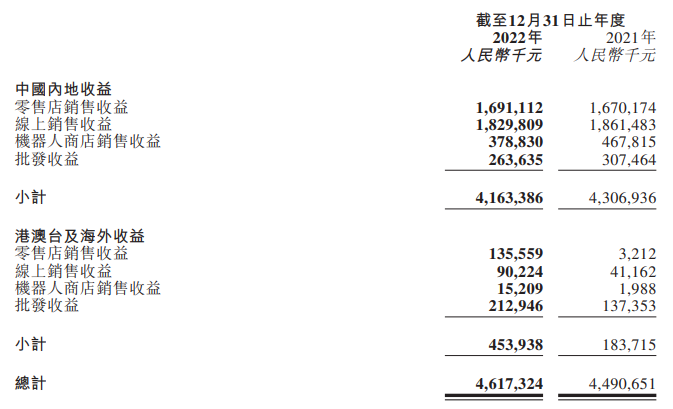 |  | 截至12月31日止年度 |  |
|---|---|---|
|  | 2022年 | 2021年 |
|  | 人民幣千元 | 人民幣千元 |
| 中國內地收益 |  |  |
| 零售店銷售收益 | 1,691,112 | 1,670,174 |
| 線上銷售收益 | 1,829,809 | 1,861,483 |
| 機器人商店銷售收益 | 378,830 | 467,815 |
| 批發收益 | 263,635 | 307,464 |
| 小計 | 4,163,386 | 4,306,936 |
| 港澳台及海外收益 |  |  |
| 零售店銷售收益 | 135,559 | 3,212 |
| 線上銷售收益 | 90,224 | 41,162 |
| 機器人商店銷售收益 | 15,209 | 1,988 |
| 批發收益 | 212,946 | 137,353 |
| 小計 | 453,938 | 183,715 |
| 總計 | 4,617,324 | 4,490,651 |